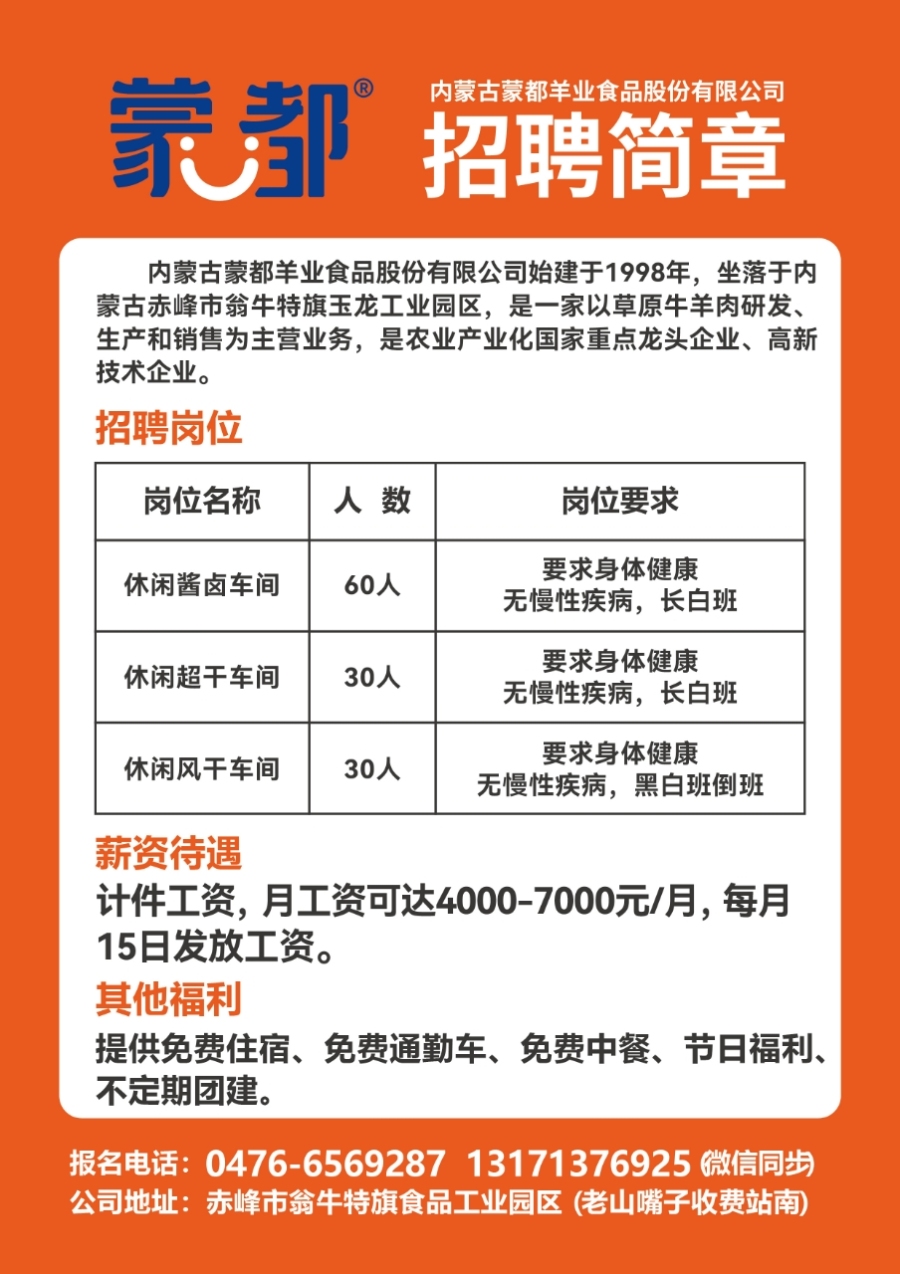 蒙都®

内蒙古蒙都羊业食品股份有限公司
招聘简章

内蒙古蒙都羊业食品股份有限公司始建于1998年，坐落于内蒙古赤峰市翁牛特旗玉龙工业园区，是一家以草原牛羊肉研发、生产和销售为主营业务，是农业产业化国家重点龙头企业、高新技术企业。

招聘岗位

| 岗位名称 | 人 数 | 岗位要求 |
|---|---|---|
| 休闲酱卤车间 | 60人 | 要求身体健康 无慢性疾病，长白班 |
| 休闲超干车间 | 30人 | 要求身体健康 无慢性疾病，长白班 |
| 休闲风干车间 | 30人 | 要求身体健康 无慢性疾病，黑白班倒班 |

薪资待遇
计件工资，月工资可达4000-7000元/月，每月15日发放工资。

其他福利
提供免费住宿、免费通勤车、免费中餐、节日福利、不定期团建。

报名电话：0476-6569287 13171376925 (微信同步)
公司地址：赤峰市翁牛特旗食品工业园区 (老山嘴子收费站南)